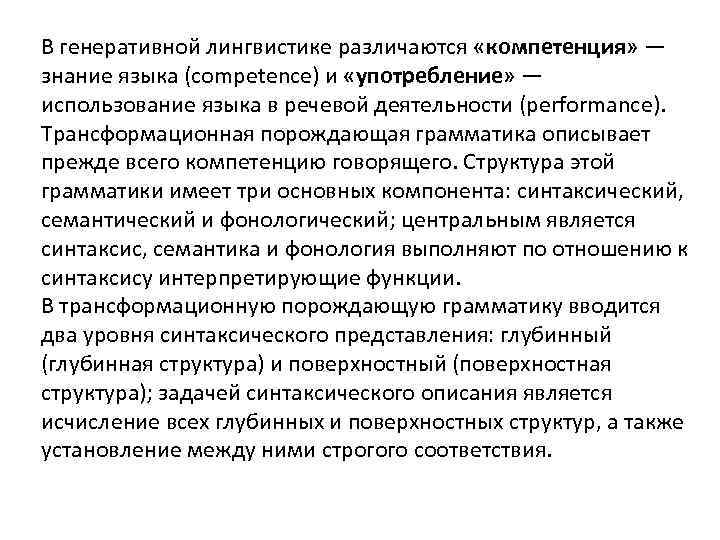 В генеративной лингвистике различаются «компетенция» — знание языка (competence) и «употребление» — использование языка в речевой деятельности (performance). Трансформационная порождающая грамматика описывает прежде всего компетенцию говорящего. Структура этой грамматики имеет три основных компонента: синтаксический, семантический и фонологический; центральным является синтаксис, семантика и фонология выполняют по отношению к синтаксису интерпретирующие функции.
В трансформационную порождающую грамматику вводится два уровня синтаксического представления: глубинный (глубинная структура) и поверхностный (поверхностная структура); задачей синтаксического описания является исчисление всех глубинных и поверхностных структур, а также установление между ними строгого соответствия.